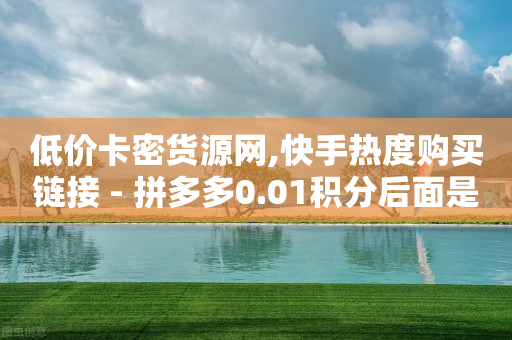 低价卡密货源网,快手热度购买链接 - 拼多多0.01积分后面是

图虫创意